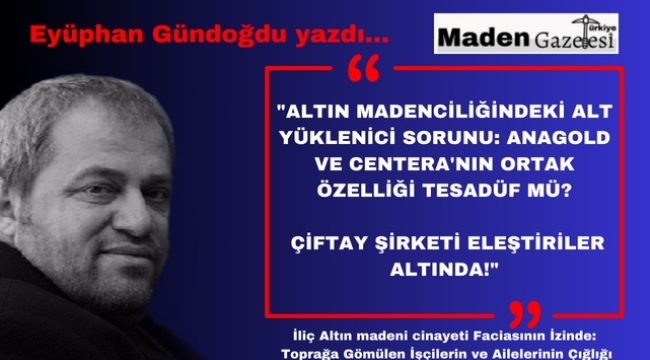 Eyüphan Gündoğdu yazdı...

Maden Gazetesi Türkiye

"ALTIN MADENCİLİĞİNDEKİ ALT YÜKLENİCİ SORUNU: ANAGOLD VE CENTERA'NIN ORTAK ÖZELLİĞİ TESADÜF MÜ?

ÇİFTAY ŞİRKETİ ELEŞTİRİLER ALTINDA!"

İliç Altın madeni cinayeti Faciasının İzinde: Toprağa Gömülen İşçilerin ve Ailelerinin Çığlığı